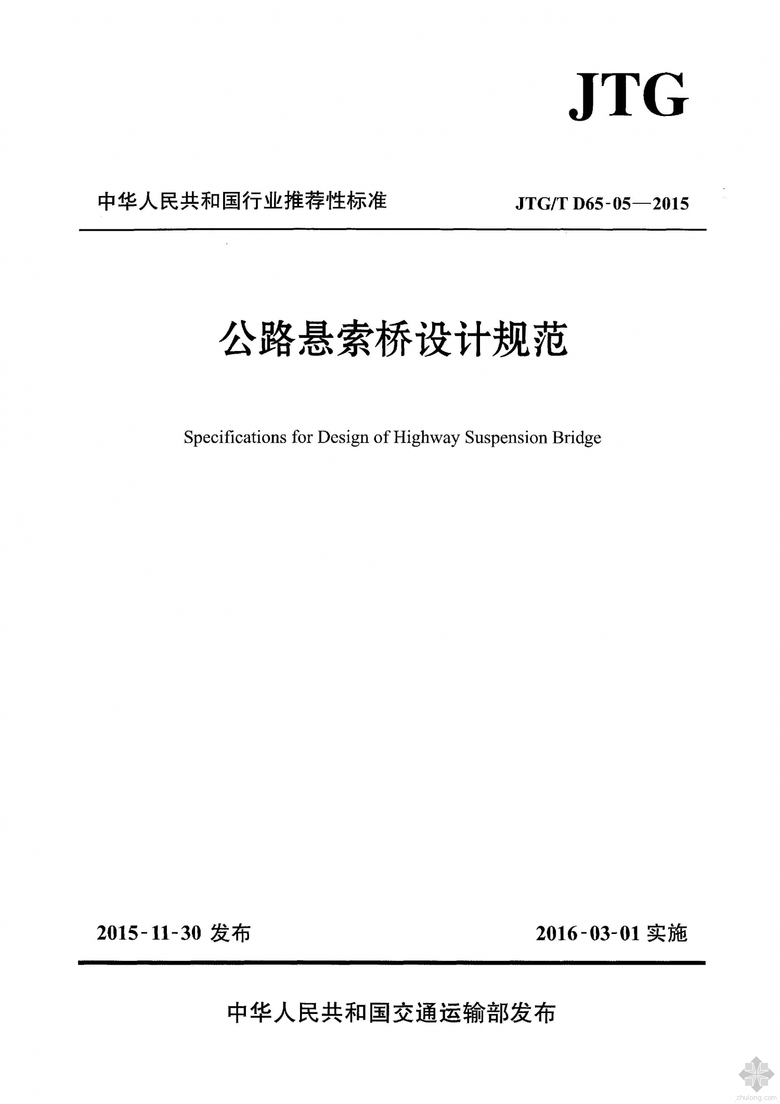 JTG

中华人民共和国行业推荐性标准

JTG/T D65-05—2015

公路悬索桥设计规范

Specifications for Design of Highway Suspension Bridge

2015-11-30 发布

2016-03-01 实施

中华人民共和国交通运输部发布

zhulong.com